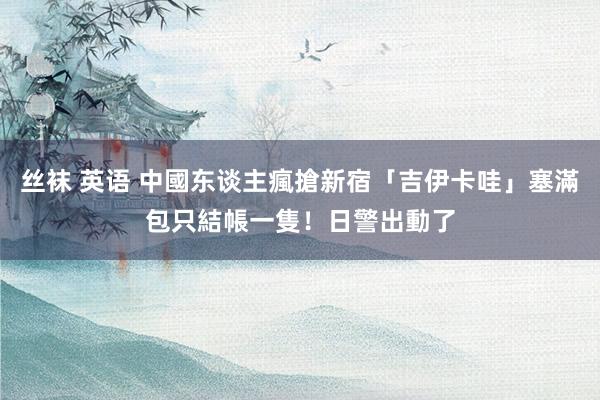 丝袜 英语 中國东谈主瘋搶新宿「吉伊卡哇」塞滿包只結帳一隻！日警出動了